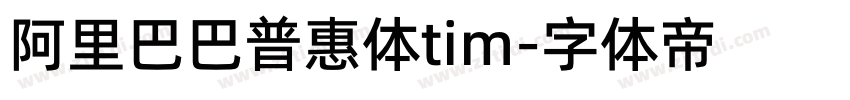 阿里巴巴普惠体tim-字体帝